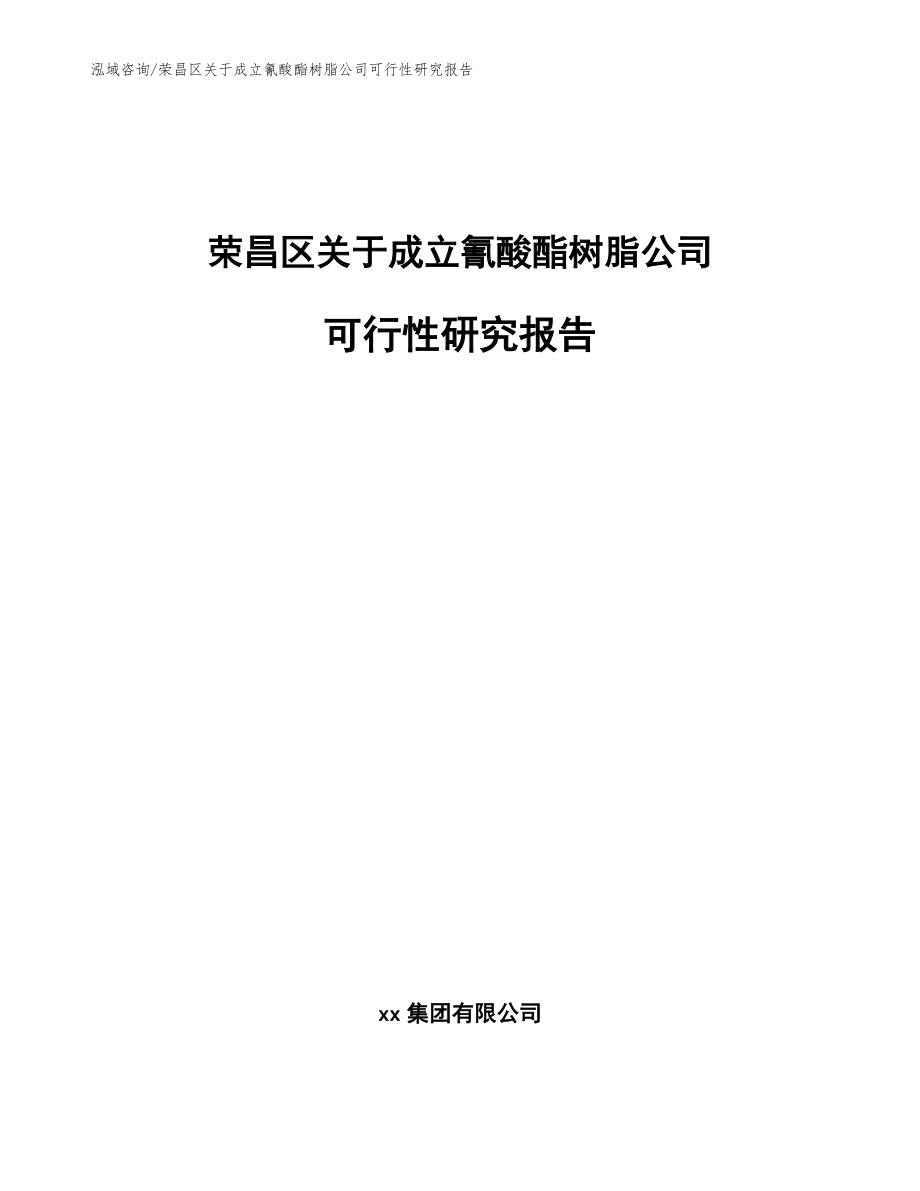 泓域咨询/荣昌区关于成立氰酸酯树脂公司可行性研究报告

荣昌区关于成立氰酸酯树脂公司

可行性研究报告

xx 集团有限公司